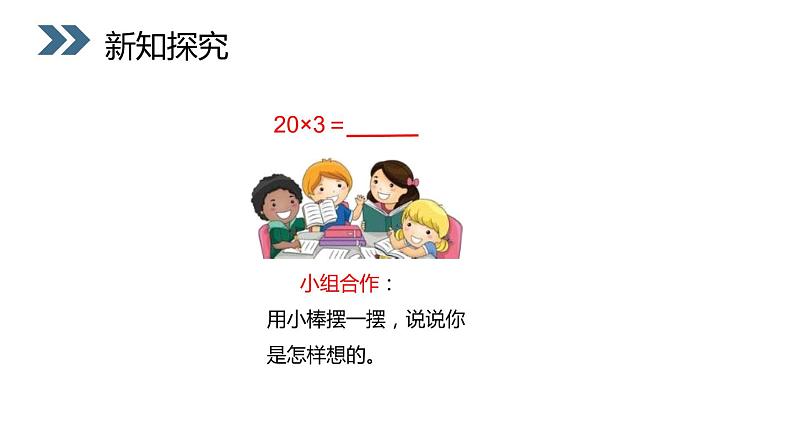 新知探究

$20\times3=$______

小组合作：

用小棒摆一摆，说说你是怎样想的。